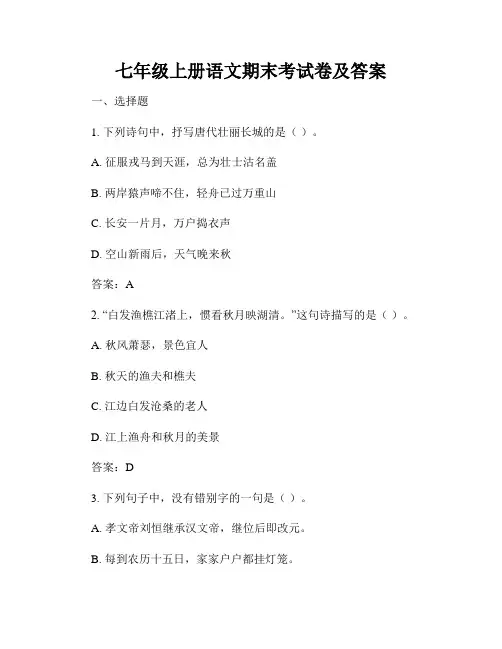 七年级上册语文期末考试卷及答案

一、选择题

1. 下列诗句中，抒写唐代壮丽长城的是（ ）。

A. 征服戎马到天涯，总为壮士沽名盖

B. 两岸猿声啼不住，轻舟已过万重山

C. 长安一片月，万户捣衣声

D. 空山新雨后，天气晚来秋

答案：A

2. “白发渔樵江渚上，惯看秋月映湖清。”这句诗描写的是（ ）。

A. 秋风萧瑟，景色宜人

B. 秋天的渔夫和樵夫

C. 江边白发沧桑的老人

D. 江上渔舟和秋月的美景

答案：D

3. 下列句子中，没有错别字的一句是（ ）。

A. 孝文帝刘恒继承汉文帝，继位后即改元。

B. 每到农历十五日，家家户户都挂灯笼。